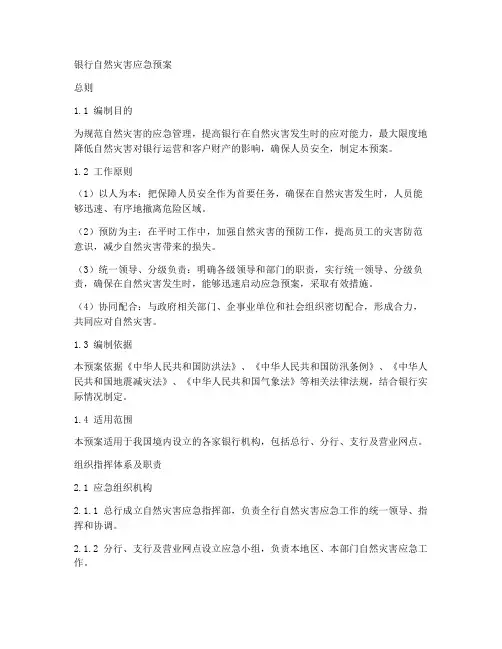 银行自然灾害应急预案

总则

1.1 编制目的

为规范自然灾害的应急管理，提高银行在自然灾害发生时的应对能力，最大限度地降低自然灾害对银行运营和客户财产的影响，确保人员安全，制定本预案。

1.2 工作原则

（1）以人为本：把保障人员安全作为首要任务，确保在自然灾害发生时，人员能够迅速、有序地撤离危险区域。

（2）预防为主：在平时工作中，加强自然灾害的预防工作，提高员工的灾害防范意识，减少自然灾害带来的损失。

（3）统一领导、分级负责：明确各级领导和部门的职责，实行统一领导、分级负责，确保在自然灾害发生时，能够迅速启动应急预案，采取有效措施。

（4）协同配合：与政府相关部门、企事业单位和社会组织密切配合，形成合力，共同应对自然灾害。

1.3 编制依据

本预案依据《中华人民共和国防洪法》、《中华人民共和国防汛条例》、《中华人民共和国地震减灾法》、《中华人民共和国气象法》等相关法律法规，结合银行实际情况制定。

1.4 适用范围

本预案适用于我国境内设立的各家银行机构，包括总行、分行、支行及营业网点。

组织指挥体系及职责

2.1 应急组织机构

2.1.1 总行成立自然灾害应急指挥部，负责全行自然灾害应急工作的统一领导、指挥和协调。

2.1.2 分行、支行及营业网点设立应急小组，负责本地区、本部门自然灾害应急工作。